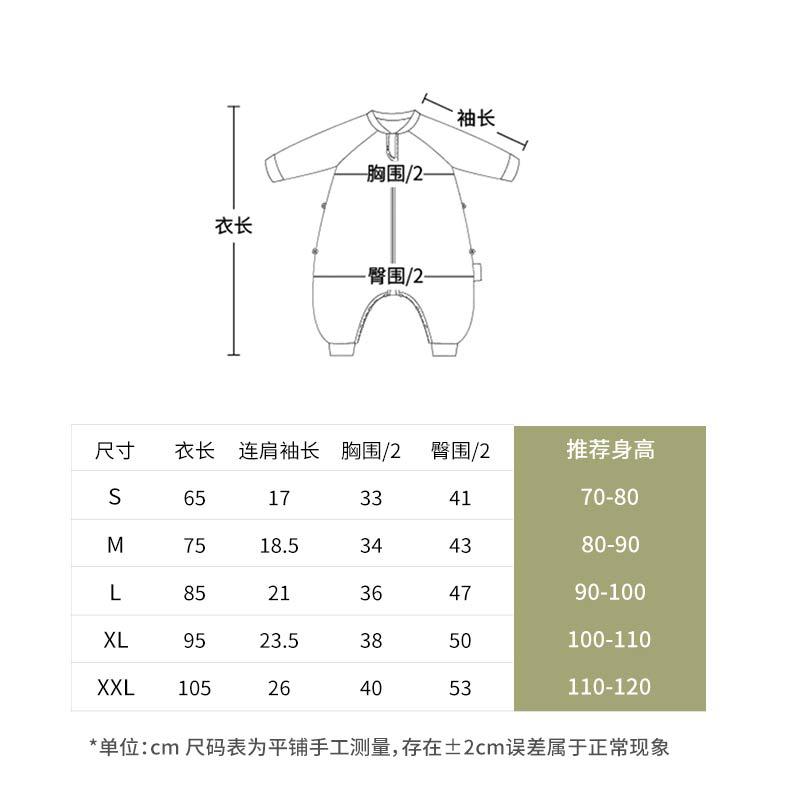 袖长

胸围/2

衣长

臀围/2

| 尺寸 | 衣长 | 连肩袖长 | 胸围/2 | 臀围/2 | 推荐身高 |
|---|---|---|---|---|---|
| S | 65 | 17 | 33 | 41 | 70-80 |
| M | 75 | 18.5 | 34 | 43 | 80-90 |
| L | 85 | 21 | 36 | 47 | 90-100 |
| XL | 95 | 23.5 | 38 | 50 | 100-110 |
| XXL | 105 | 26 | 40 | 53 | 110-120 |

*单位:cm 尺码表为平铺手工测量,存在±2cm误差属于正常现象